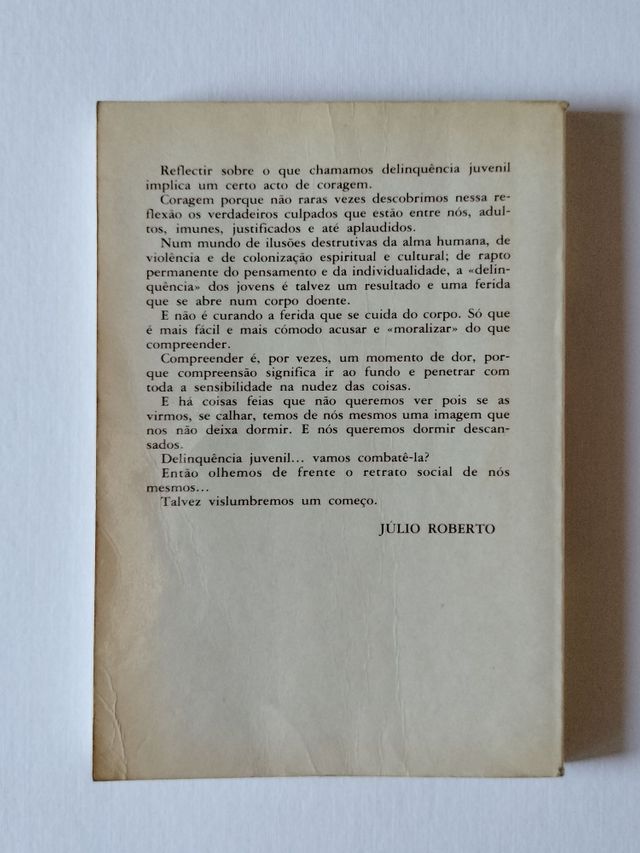 Reflectir sobre o que chamamos delinquência juvenil implica um certo acto de coragem.

Coragem porque não raras vezes descobrimos nessa reflexão os verdadeiros culpados que estão entre nós, adultos, imunes, justificados e até aplaudidos.

Num mundo de ilusões destrutivas da alma humana, de violência e de colonização espiritual e cultural; de rapto permanente do pensamento e da individualidade, a «delinquência» dos jovens é talvez um resultado e uma ferida que se abre num corpo doente.

E não é curando a ferida que se cuida do corpo. Só que é mais fácil e mais cómodo acusar e «moralizar» do que compreender.

Compreender é, por vezes, um momento de dor, porque compreensão significa ir ao fundo e penetrar com toda a sensibilidade na nudez das coisas.

E há coisas feias que não queremos ver pois se as virmos, se calhar, temos de nós mesmos uma imagem que nos não deixa dormir. E nós queremos dormir descansados.

Delinquência juvenil... vamos combatê-la?

Então olhemos de frente o retrato social de nós mesmos...

Talvez vislumbremos um começo.

JÚLIO ROBERTO